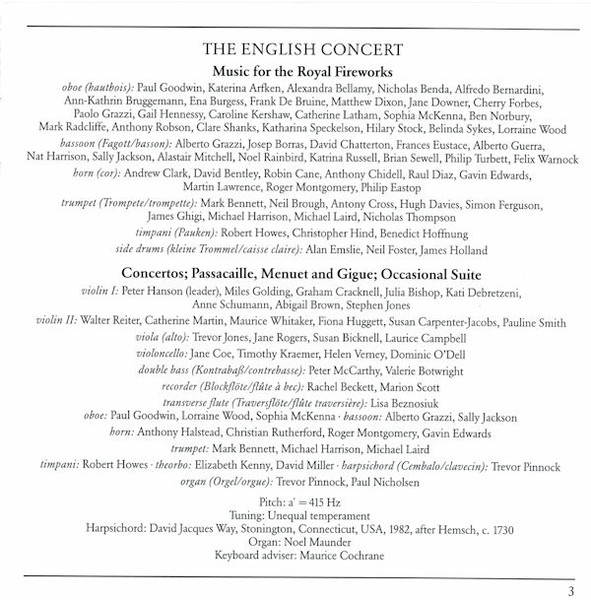 THE ENGLISH CONCERT

Music for the Royal Fireworks

oboe (hautbois): Paul Goodwin, Katerina Arfken, Alexandra Bellamy, Nicholas Benda, Alfredo Bernardini, Ann-Kathrin Bruggemann, Ena Burgess, Frank De Bruine, Matthew Dixon, Jane Downer, Cherry Forbes, Paolo Grazzi, Gail Hennessy, Caroline Kershaw, Catherine Latham, Sophia McKenna, Ben Norbury, Mark Radcliffe, Anthony Robson, Clare Shanks, Katharina Speckelson, Hilary Stock, Belinda Sykes, Lorraine Wood

bassoon (Fagott/basson): Alberto Grazzi, Josep Borras, David Chatterton, Frances Eustace, Alberto Guerra, Nat Harrison, Sally Jackson, Alastair Mitchell, Noel Rainbird, Katrina Russell, Brian Sewell, Philip Turbett, Felix Warnock

horn (cor): Andrew Clark, David Bentley, Robin Cane, Anthony Chidell, Raul Diaz, Gavin Edwards, Martin Lawrence, Roger Montgomery, Philip Eastop

trumpet (Trompete/trompette): Mark Bennett, Neil Brough, Antony Cross, Hugh Davies, Simon Ferguson, James Ghigi, Michael Harrison, Michael Laird, Nicholas Thompson

timpani (Pauken): Robert Howes, Christopher Hind, Benedict Hoffnung

side drums (kleine Trommel/caisse claire): Alan Emslie, Neil Foster, James Holland

Concertos; Passacaille, Menuet and Gigue; Occasional Suite

violin I: Peter Hanson (leader), Miles Golding, Graham Cracknell, Julia Bishop, Kati Debretzeni, Anne Schumann, Abigail Brown, Stephen Jones

violin II: Walter Reiter, Catherine Martin, Maurice Whitaker, Fiona Huggett, Susan Carpenter-Jacobs, Pauline Smith

viola (alto): Trevor Jones, Jane Rogers, Susan Bicknell, Laurice Campbell

violoncello: Jane Coe, Timothy Kraemer, Helen Verney, Dominic O'Dell

double bass (Kontrabaß/contrebasse): Peter McCarthy, Valerie Botwright

recorder (Blockflöte/flûte à bec): Rachel Beckett, Marion Scott

transverse flute (Traversflöte/flûte traversière): Lisa Beznosiuk

oboe: Paul Goodwin, Lorraine Wood, Sophia McKenna · bassoon: Alberto Grazzi, Sally Jackson

horn: Anthony Halstead, Christian Rutherford, Roger Montgomery, Gavin Edwards

trumpet: Mark Bennett, Michael Harrison, Michael Laird

timpani: Robert Howes · theorbo: Elizabeth Kenny, David Miller · harpsichord (Cembalo/clavecin): Trevor Pinnock

organ (Orgel/orgue): Trevor Pinnock, Paul Nicholsen

Pitch: a' = 415 Hz
Tuning: Unequal temperament
Harpsichord: David Jacques Way, Stonington, Connecticut, USA, 1982, after Hemsch, c. 1730
Organ: Noel Maunder
Keyboard adviser: Maurice Cochrane

3